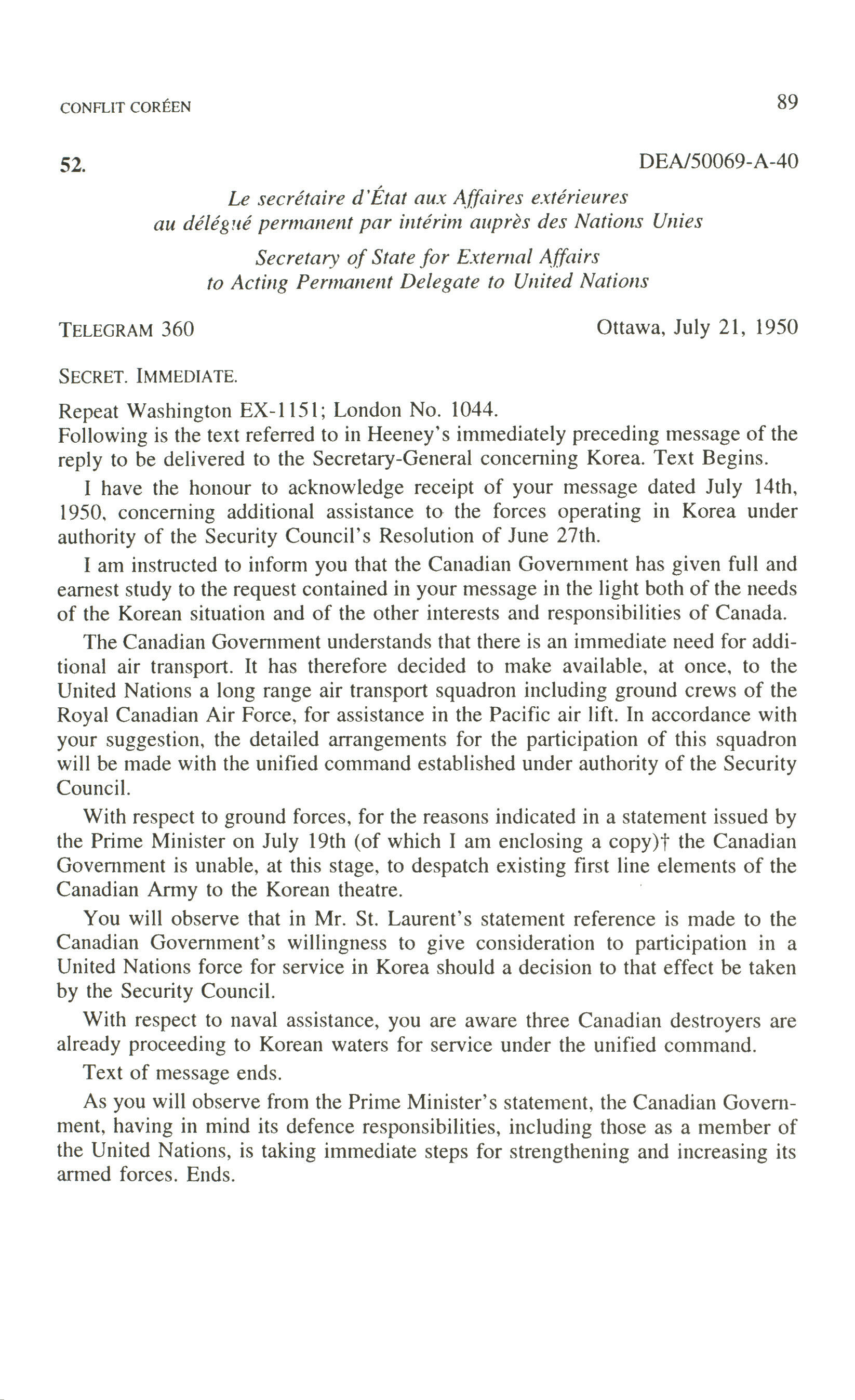 CONFLIT CORÉEN

89

52.

DEA/50069-A-40

Le secrétaire d'État aux Affaires extérieures
au délégué permanent par intérim auprès des Nations Unies

Secretary of State for External Affairs
to Acting Permanent Delegate to United Nations

TELEGRAM 360

Ottawa, July 21, 1950

SECRET. IMMEDIATE.

Repeat Washington EX-1151; London No. 1044.
Following is the text referred to in Heeney's immediately preceding message of the reply to be delivered to the Secretary-General concerning Korea. Text Begins.

I have the honour to acknowledge receipt of your message dated July 14th, 1950, concerning additional assistance to the forces operating in Korea under authority of the Security Council's Resolution of June 27th.

I am instructed to inform you that the Canadian Government has given full and earnest study to the request contained in your message in the light both of the needs of the Korean situation and of the other interests and responsibilities of Canada.

The Canadian Government understands that there is an immediate need for additional air transport. It has therefore decided to make available, at once, to the United Nations a long range air transport squadron including ground crews of the Royal Canadian Air Force, for assistance in the Pacific air lift. In accordance with your suggestion, the detailed arrangements for the participation of this squadron will be made with the unified command established under authority of the Security Council.

With respect to ground forces, for the reasons indicated in a statement issued by the Prime Minister on July 19th (of which I am enclosing a copy)† the Canadian Government is unable, at this stage, to despatch existing first line elements of the Canadian Army to the Korean theatre.

You will observe that in Mr. St. Laurent's statement reference is made to the Canadian Government's willingness to give consideration to participation in a United Nations force for service in Korea should a decision to that effect be taken by the Security Council.

With respect to naval assistance, you are aware three Canadian destroyers are already proceeding to Korean waters for service under the unified command.

Text of message ends.

As you will observe from the Prime Minister's statement, the Canadian Government, having in mind its defence responsibilities, including those as a member of the United Nations, is taking immediate steps for strengthening and increasing its armed forces. Ends.